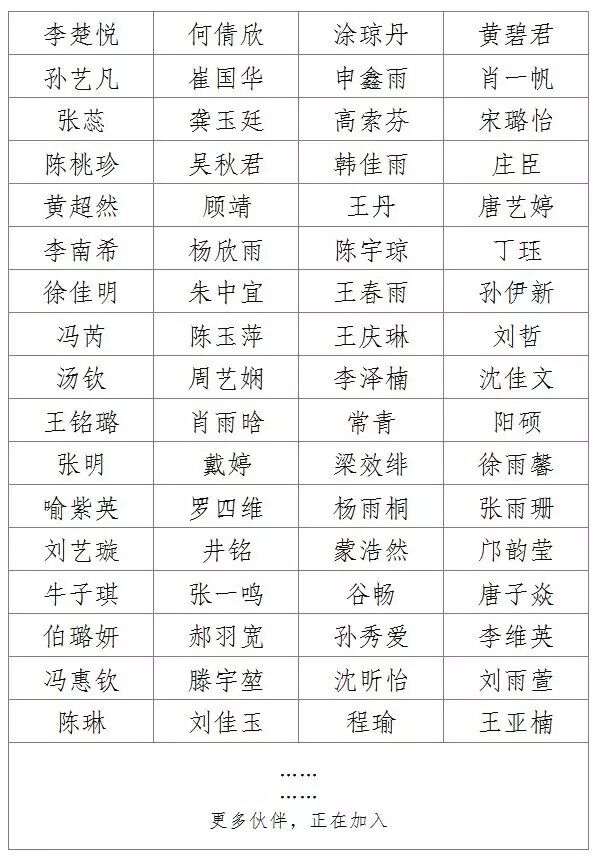 | 李楚悦 | 何倩欣 | 涂琼丹 | 黄碧君 |
|---|---|---|---|
| 孙艺凡 | 崔国华 | 申鑫雨 | 肖一帆 |
| 张蕊 | 龚玉廷 | 高索芬 | 宋璐怡 |
| 陈桃珍 | 吴秋君 | 韩佳雨 | 庄臣 |
| 黄超然 | 顾靖 | 王丹 | 唐艺婷 |
| 李南希 | 杨欣雨 | 陈宇琼 | 丁珏 |
| 徐佳明 | 朱中宜 | 王春雨 | 孙伊新 |
| 冯芮 | 陈玉萍 | 王庆琳 | 刘哲 |
| 汤钦 | 周艺娴 | 李泽楠 | 沈佳文 |
| 王铭璐 | 肖雨晗 | 常青 | 阳硕 |
| 张明 | 戴婷 | 梁效绯 | 徐雨馨 |
| 喻紫英 | 罗四维 | 杨雨桐 | 张雨珊 |
| 刘艺璇 | 井铭 | 蒙浩然 | 邝韵莹 |
| 牛子琪 | 张一鸣 | 谷畅 | 唐子焱 |
| 伯璐妍 | 郝羽宽 | 孙秀爱 | 李维英 |
| 冯惠钦 | 滕宇堃 | 沈昕怡 | 刘雨萱 |
| 陈琳 | 刘佳玉 | 程瑜 | 王亚楠 |

……
……
更多伙伴，正在加入